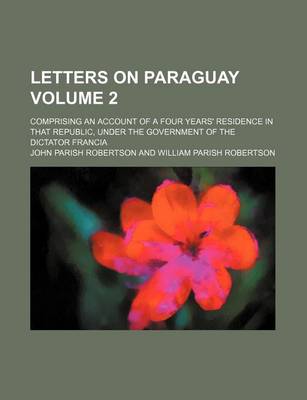 LETTERS ON PARAGUAY VOLUME 2

COMPRISING AN ACCOUNT OF A FOUR YEARS' RESIDENCE IN THAT REPUBLIC, UNDER THE GOVERNMENT OF THE DICTATOR FRANCIA

JOHN PARISH ROBERTSON AND WILLIAM PARISH ROBERTSON